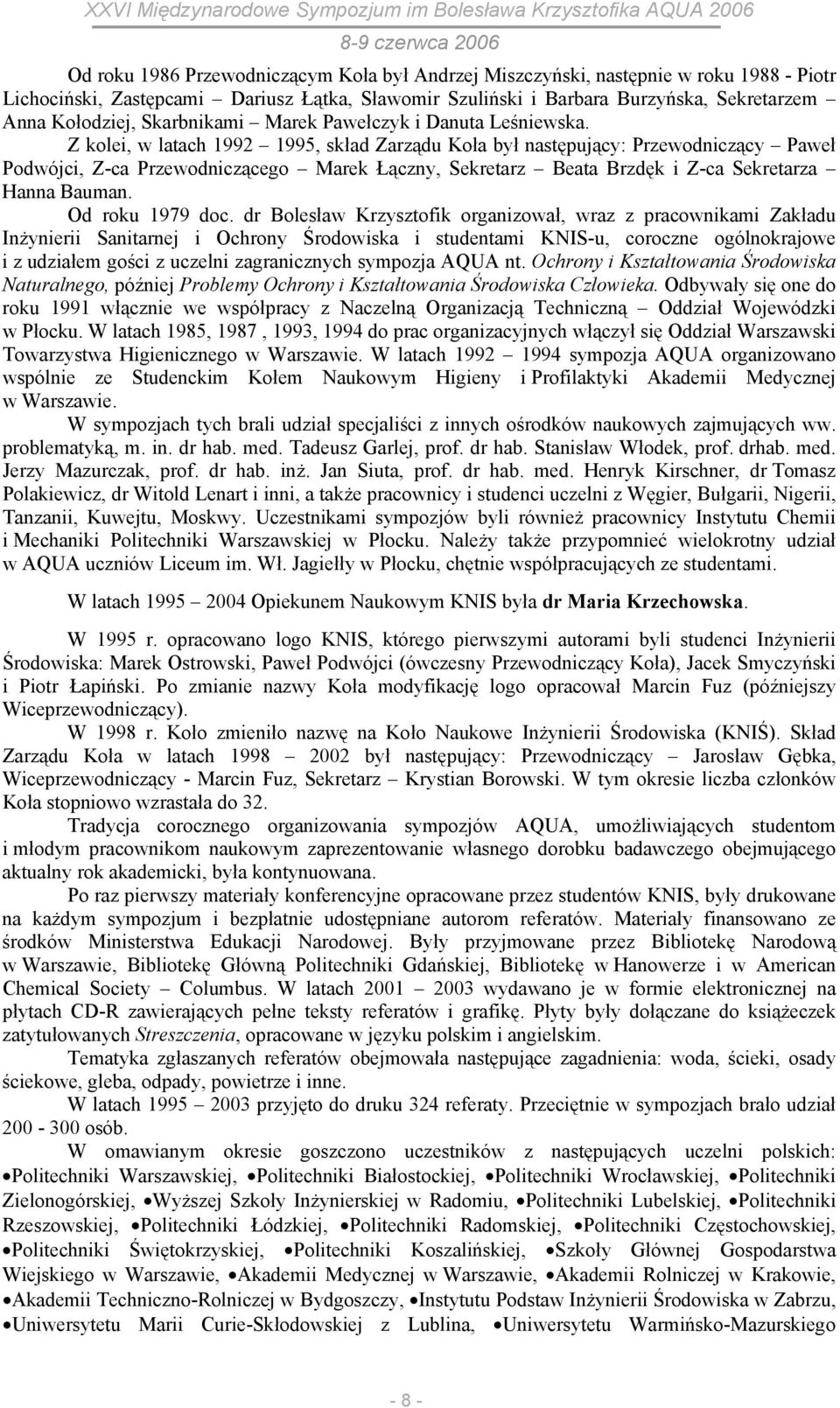 XXVI Międzynarodowe Sympozjum im Bolesława Krzysztofika AQUA 2006
8-9 czerwca 2006

Od roku 1986 Przewodniczącym Koła był Andrzej Miszczyński, następnie w roku 1988 - Piotr Lichociński, Zastępcami – Dariusz Łątka, Sławomir Szuliński i Barbara Burzyńska, Sekretarzem – Anna Kołodziej, Skarbnikami – Marek Pawełczyk i Danuta Leśniewska.

Z kolei, w latach 1992 – 1995, skład Zarządu Koła był następujący: Przewodniczący – Paweł Podwójci, Z-ca Przewodniczącego – Marek Łączny, Sekretarz – Beata Brzdęk i Z-ca Sekretarza – Hanna Bauman.

Od roku 1979 doc. dr Bolesław Krzysztofik organizował, wraz z pracownikami Zakładu Inżynierii Sanitarnej i Ochrony Środowiska i studentami KNIS-u, coroczne ogólnokrajowe i z udziałem gości z uczelni zagranicznych sympozja AQUA nt. Ochrony i Kształtowania Środowiska Naturalnego, później Problemy Ochrony i Kształtowania Środowiska Człowieka. Odbywały się one do roku 1991 włącznie we współpracy z Naczelną Organizacją Techniczną – Oddział Wojewódzki w Płocku. W latach 1985, 1987 , 1993, 1994 do prac organizacyjnych włączył się Oddział Warszawski Towarzystwa Higienicznego w Warszawie. W latach 1992 – 1994 sympozja AQUA organizowano wspólnie ze Studenckim Kołem Naukowym Higieny i Profilaktyki Akademii Medycznej w Warszawie.

W sympozjach tych brali udział specjaliści z innych ośrodków naukowych zajmujących ww. problematyką, m. in. dr hab. med. Tadeusz Garlej, prof. dr hab. Stanisław Włodek, prof. drhab. med. Jerzy Mazurczak, prof. dr hab. inż. Jan Siuta, prof. dr hab. med. Henryk Kirschner, dr Tomasz Polakiewicz, dr Witold Lenart i inni, a także pracownicy i studenci uczelni z Węgier, Bułgarii, Nigerii, Tanzanii, Kuwejtu, Moskwy. Uczestnikami sympozjów byli również pracownicy Instytutu Chemii i Mechaniki Politechniki Warszawskiej w Płocku. Należy także przypomnieć wielokrotny udział w AQUA uczniów Liceum im. Wł. Jagiełły w Płocku, chętnie współpracujących ze studentami.

W latach 1995 – 2004 Opiekunem Naukowym KNIS była dr Maria Krzechowska.

W 1995 r. opracowano logo KNIS, którego pierwszymi autorami byli studenci Inżynierii Środowiska: Marek Ostrowski, Paweł Podwójci (ówczesny Przewodniczący Koła), Jacek Smyczyński i Piotr Łapiński. Po zmianie nazwy Koła modyfikację logo opracował Marcin Fuz (późniejszy Wiceprzewodniczący).

W 1998 r. Koło zmieniło nazwę na Koło Naukowe Inżynierii Środowiska (KNIŚ). Skład Zarządu Koła w latach 1998 – 2002 był następujący: Przewodniczący – Jarosław Gębka, Wiceprzewodniczący - Marcin Fuz, Sekretarz – Krystian Borowski. W tym okresie liczba członków Koła stopniowo wzrastała do 32.

Tradycja corocznego organizowania sympozjów AQUA, umożliwiających studentom i młodym pracownikom naukowym zaprezentowanie własnego dorobku badawczego obejmującego aktualny rok akademicki, była kontynuowana.

Po raz pierwszy materiały konferencyjne opracowane przez studentów KNIS, były drukowane na każdym sympozjum i bezpłatnie udostępniane autorom referatów. Materiały finansowano ze środków Ministerstwa Edukacji Narodowej. Były przyjmowane przez Bibliotekę Narodową w Warszawie, Bibliotekę Główną Politechniki Gdańskiej, Bibliotekę w Hanowerze i w American Chemical Society – Columbus. W latach 2001 – 2003 wydawano je w formie elektronicznej na płytach CD-R zawierających pełne teksty referatów i grafikę. Płyty były dołączane do książeczek zatytułowanych Streszczenia, opracowane w języku polskim i angielskim.

Tematyka zgłaszanych referatów obejmowała następujące zagadnienia: woda, ścieki, osady ściekowe, gleba, odpady, powietrze i inne.

W latach 1995 – 2003 przyjęto do druku 324 referaty. Przeciętnie w sympozjach brało udział 200 - 300 osób.

W omawianym okresie goszczono uczestników z następujących uczelni polskich: •Politechniki Warszawskiej, •Politechniki Białostockiej, •Politechniki Wrocławskiej, •Politechniki Zielonogórskiej, •Wyższej Szkoły Inżynierskiej w Radomiu, •Politechniki Lubelskiej, •Politechniki Rzeszowskiej, •Politechniki Łódzkiej, •Politechniki Radomskiej, •Politechniki Częstochowskiej, •Politechniki Świętokrzyskiej, •Politechniki Koszalińskiej, •Szkoły Głównej Gospodarstwa Wiejskiego w Warszawie, •Akademii Medycznej w Warszawie, •Akademii Rolniczej w Krakowie, •Akademii Techniczno-Rolniczej w Bydgoszczy, •Instytutu Podstaw Inżynierii Środowiska w Zabrzu, •Uniwersytetu Marii Curie-Skłodowskiej z Lublina, •Uniwersytetu Warmińsko-Mazurskiego

- 8 -